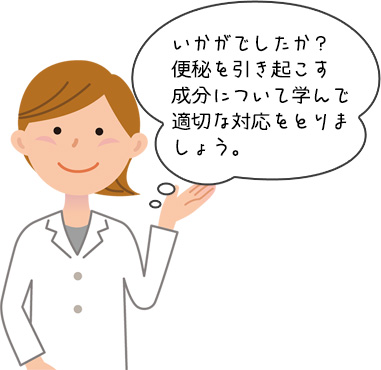 いかがでしたか？
便秘を引き起こす成分について学んで適切な対応をとりましょう。